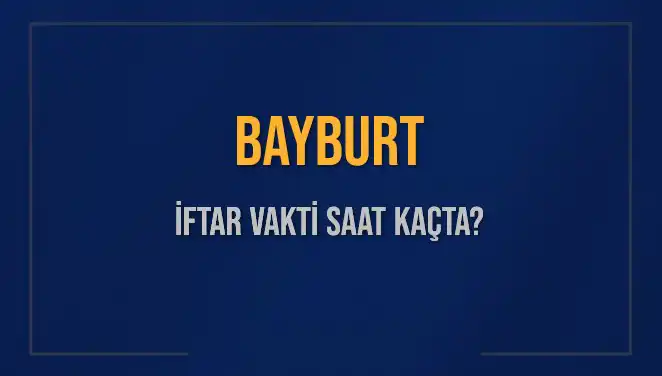 BAYBURT

İFTAR VAKTİ SAAT KAÇTA?